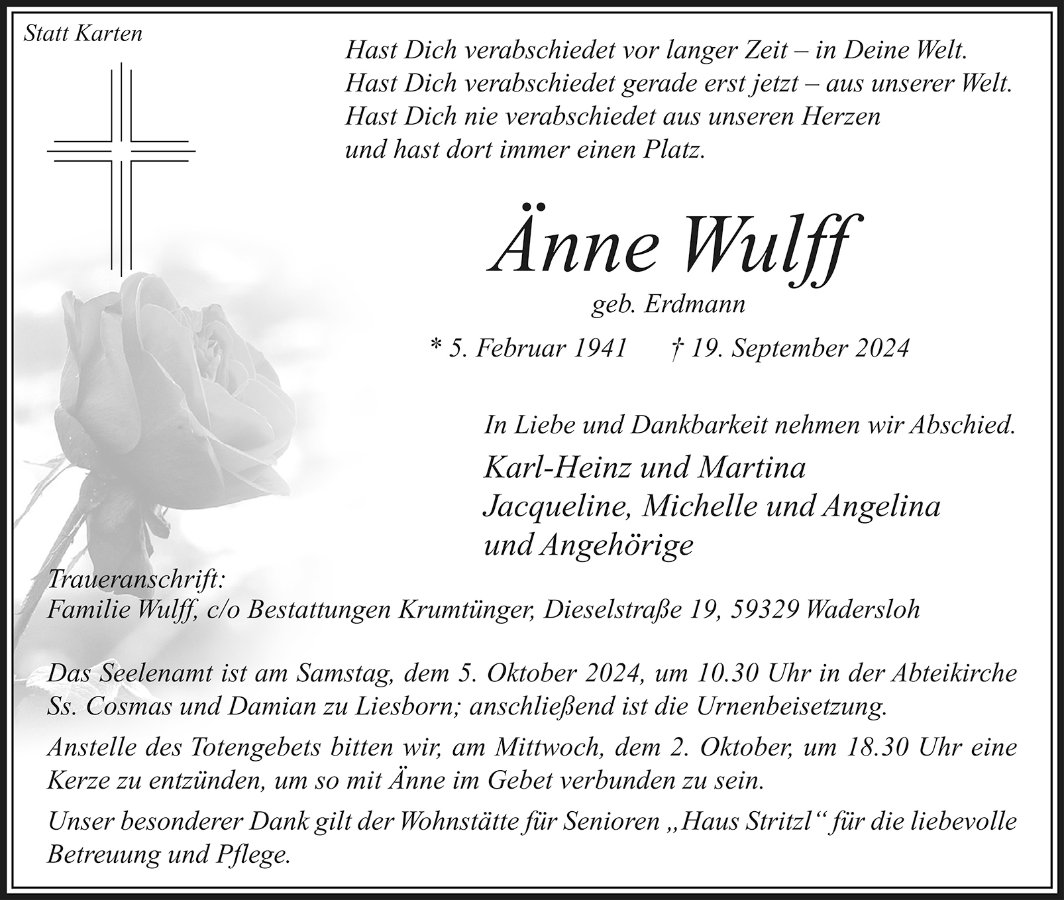 Statt Karten

Hast Dich verabschiedet vor langer Zeit – in Deine Welt.
Hast Dich verabschiedet gerade erst jetzt – aus unserer Welt.
Hast Dich nie verabschiedet aus unseren Herzen
und hast dort immer einen Platz.

Änne Wulff

geb. Erdmann

* 5. Februar 1941 † 19. September 2024

In Liebe und Dankbarkeit nehmen wir Abschied.

Karl-Heinz und Martina
Jacqueline, Michelle und Angelina
und Angehörige

Traueranschrift:
Familie Wulff, c/o Bestattungen Krumtünger, Dieselstraße 19, 59329 Wadersloh

Das Seelenamt ist am Samstag, dem 5. Oktober 2024, um 10.30 Uhr in der Abteikirche Ss. Cosmas und Damian zu Liesborn; anschließend ist die Urnenbeisetzung.

Anstelle des Totengebets bitten wir, am Mittwoch, dem 2. Oktober, um 18.30 Uhr eine Kerze zu entzünden, um so mit Änne im Gebet verbunden zu sein.

Unser besonderer Dank gilt der Wohnstätte für Senioren „Haus Stritzl“ für die liebevolle Betreuung und Pflege.